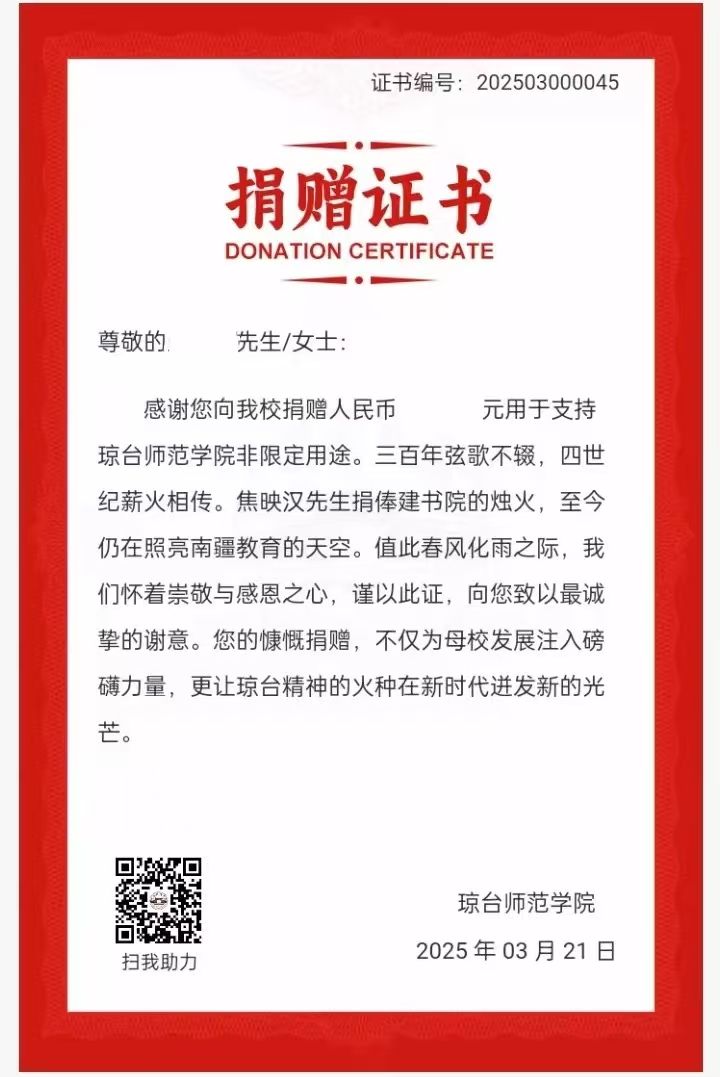 证书编号：202503000045

捐赠证书
DONATION CERTIFICATE

尊敬的　　　先生/女士：

感谢您向我校捐赠人民币　　　元用于支持琼台师范学院非限定用途。三百年弦歌不辍，四世纪薪火相传。焦映汉先生捐俸建书院的烛火，至今仍在照亮南疆教育的天空。值此春风化雨之际，我们怀着崇敬与感恩之心，谨以此证，向您致以最诚挚的谢意。您的慷慨捐赠，不仅为母校发展注入磅礴力量，更让琼台精神的火种在新时代迸发新的光芒。

扫我助力

琼台师范学院
2025 年 03 月 21 日